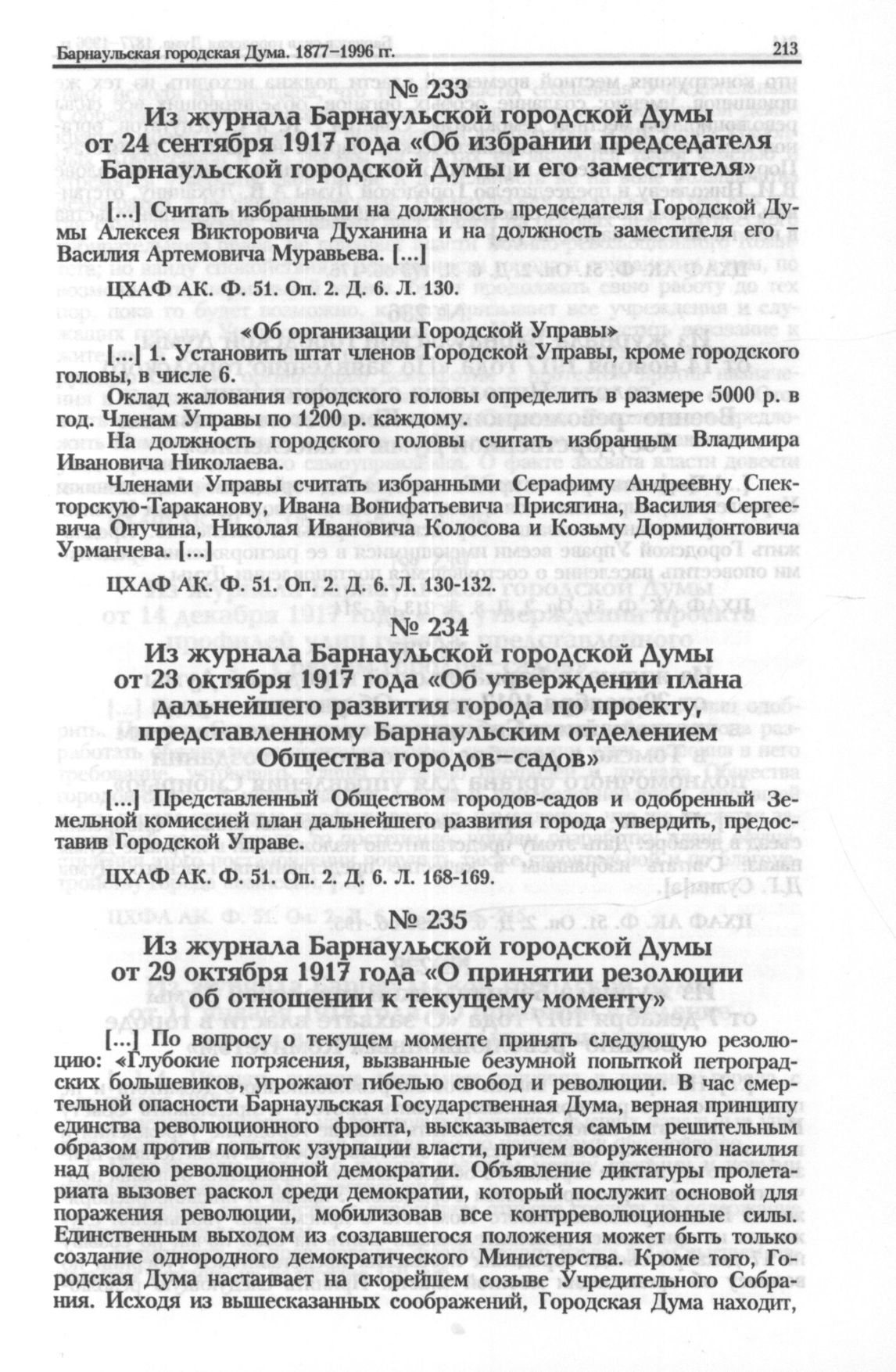 Барнаульская городская Дума. 1877–1996 гг. 213

№ 233
Из журнала Барнаульской городской Думы от 24 сентября 1917 года «Об избрании председателя Барнаульской городской Думы и его заместителя»

[...] Считать избранными на должность председателя Городской Думы Алексея Викторовича Духанина и на должность заместителя его – Василия Артемовича Муравьева. [...]

ЦХАФ АК. Ф. 51. Оп. 2. Д. 6. Л. 130.

«Об организации Городской Управы»

[...] 1. Установить штат членов Городской Управы, кроме городского головы, в числе 6.

Оклад жалования городского головы определить в размере 5000 р. в год. Членам Управы по 1200 р. каждому.

На должность городского головы считать избранным Владимира Ивановича Николаева.

Членами Управы считать избранными Серафиму Андреевну Спекторскую-Тараканову, Ивана Вонифатьевича Присягина, Василия Сергеевича Онучина, Николая Ивановича Колосова и Козьму Дормидонтовича Урманчева. [...]

ЦХАФ АК. Ф. 51. Оп. 2. Д. 6. Л. 130-132.

№ 234
Из журнала Барнаульской городской Думы от 23 октября 1917 года «Об утверждении плана дальнейшего развития города по проекту, представленному Барнаульским отделением Общества городов–садов»

[...] Представленный Обществом городов-садов и одобренный Земельной комиссией план дальнейшего развития города утвердить, предоставив Городской Управе.

ЦХАФ АК. Ф. 51. Оп. 2. Д. 6. Л. 168-169.

№ 235
Из журнала Барнаульской городской Думы от 29 октября 1917 года «О принятии резолюции об отношении к текущему моменту»

[...] По вопросу о текущем моменте принять следующую резолюцию: «Глубокие потрясения, вызванные безумной попыткой петроградских большевиков, угрожают гибелью свобод и революции. В час смертельной опасности Барнаульская Государственная Дума, верная принципу единства революционного фронта, высказывается самым решительным образом против попыток узурпации власти, причем вооруженного насилия над волею революционной демократии. Объявление диктатуры пролетариата вызовет раскол среди демократии, который послужит основой для поражения революции, мобилизовав все контрреволюционные силы. Единственным выходом из создавшегося положения может быть только создание однородного демократического Министерства. Кроме того, Городская Дума настаивает на скорейшем созыве Учредительного Собрания. Исходя из вышесказанных соображений, Городская Дума находит,